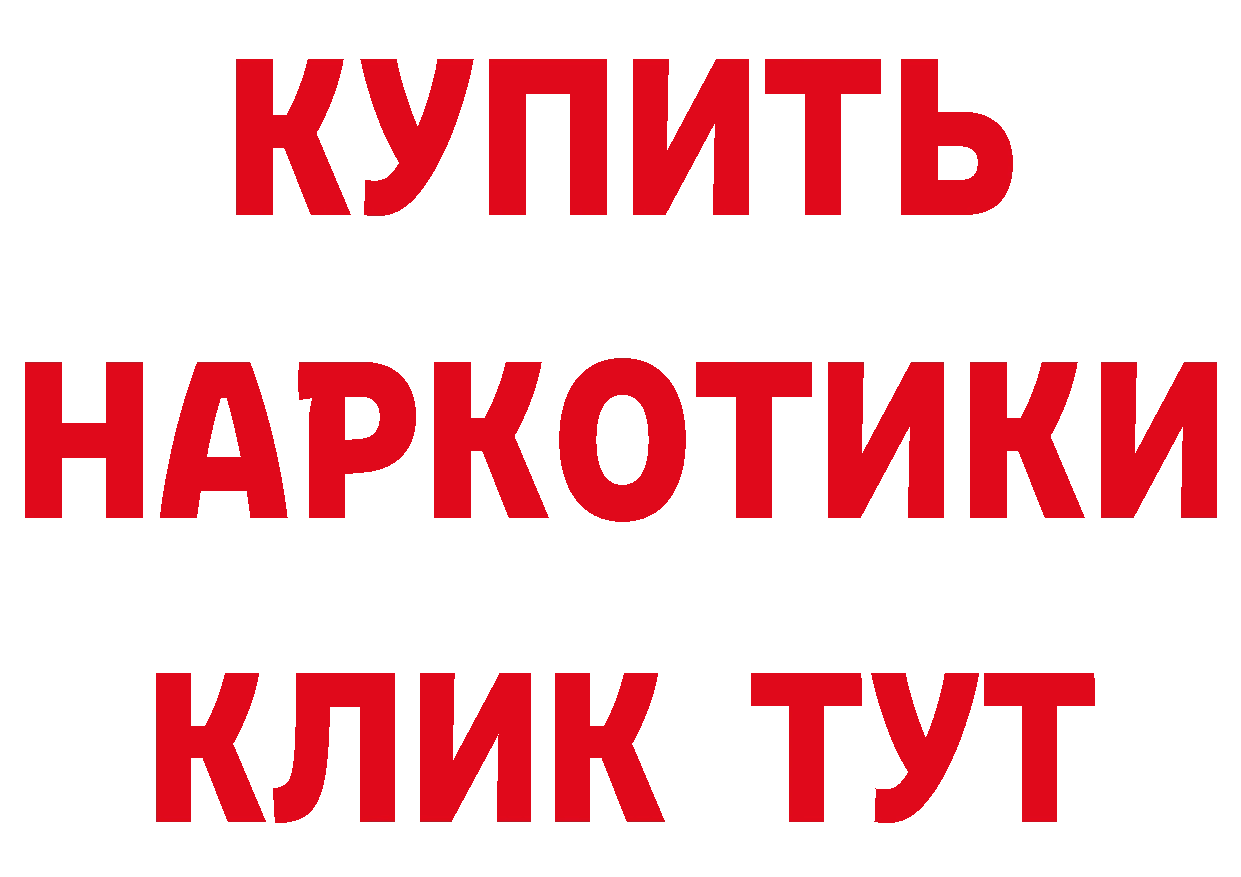 КУПИТЬ НАРКОТИКИ КЛИК ТУТ